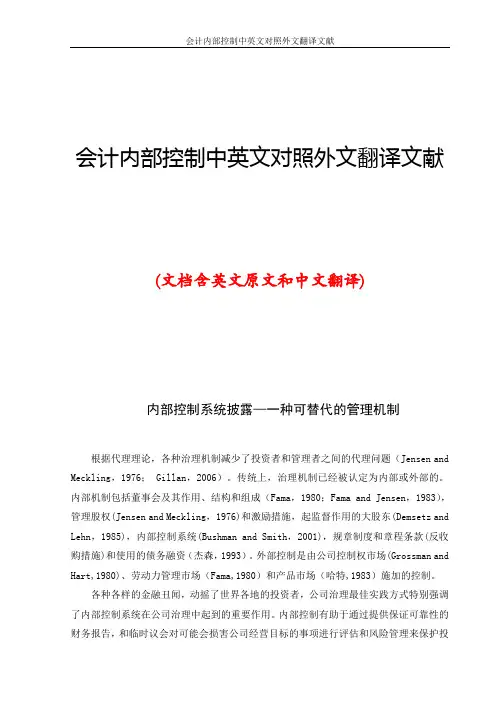 会计内部控制中英文对照外文翻译文献

会计内部控制中英文对照外文翻译文献

(文档含英文原文和中文翻译)

内部控制系统披露——一种可替代的管理机制

根据代理理论，各种治理机制减少了投资者和管理者之间的代理问题（Jensen and Meckling，1976； Gillan，2006）。传统上，治理机制已经被认定为内部或外部的。内部机制包括董事会及其作用、结构和组成（Fama，1980；Fama and Jensen，1983），管理股权(Jensen and Meckling，1976)和激励措施，起监督作用的大股东(Demsetz and Lehn，1985)，内部控制系统(Bushman and Smith，2001)，规章制度和章程条款(反收购措施)和使用的债务融资（杰森，1993）。外部控制是由公司控制权市场(Grossman and Hart,1980)、劳动力管理市场（Fama,1980）和产品市场（哈特,1983）施加的控制。

各种各样的金融丑闻，动摇了世界各地的投资者，公司治理最佳实践方式特别强调了内部控制系统在公司治理中起到的重要作用。内部控制有助于通过提供保证可靠性的财务报告，和临时议会对可能会损害公司经营目标的事项进行评估和风险管理来保护投